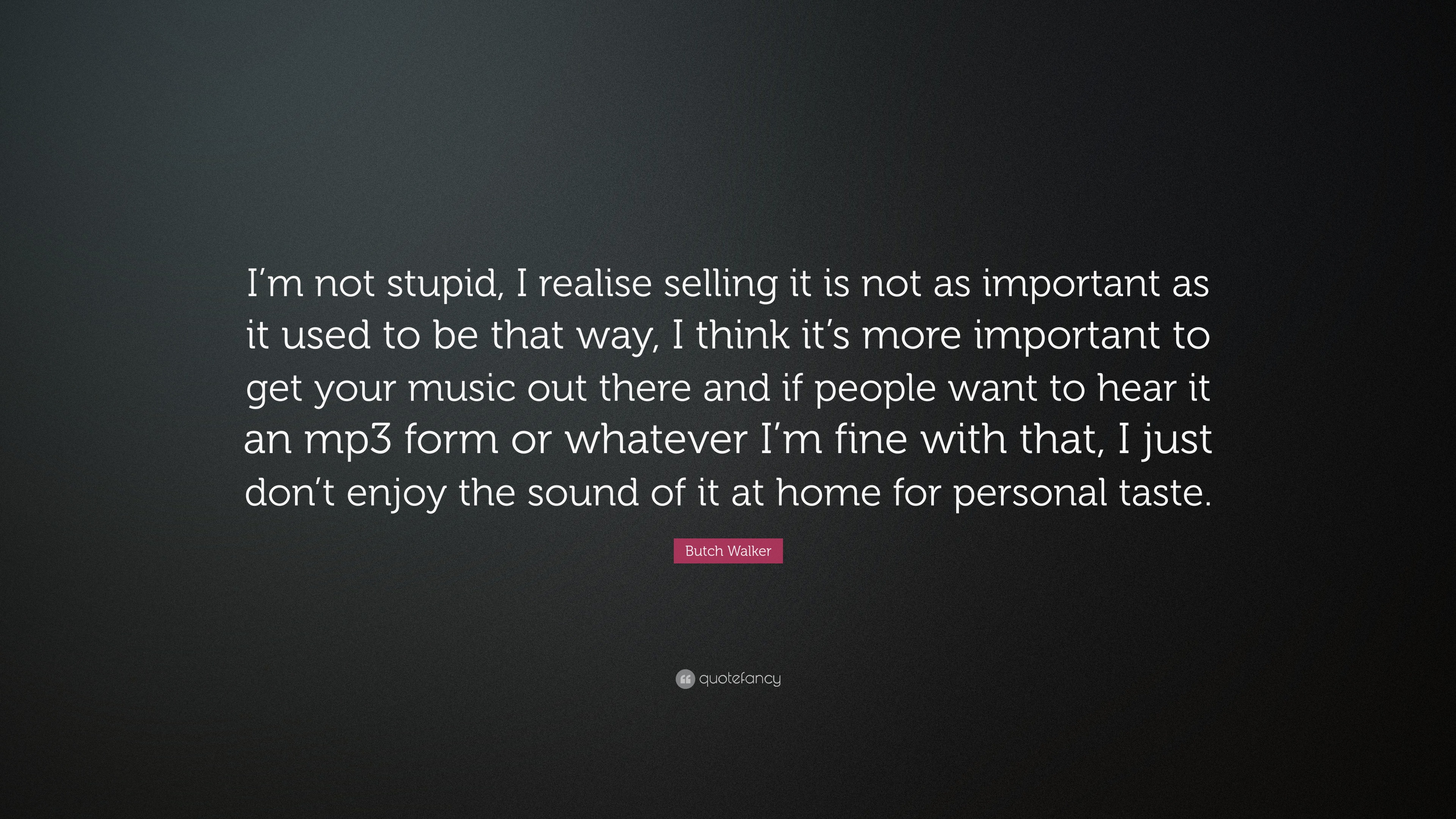 I'm not stupid, I realise selling it is not as important as it used to be that way, I think it's more important to get your music out there and if people want to hear it an mp3 form or whatever I'm fine with that, I just don't enjoy the sound of it at home for personal taste.

Butch Walker

quotefancy